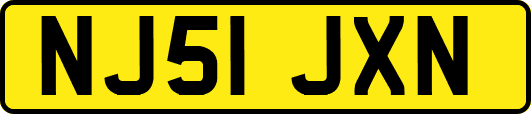 NJ51 JXN